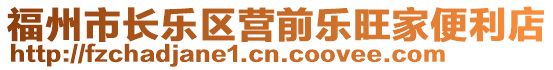 福州市长乐区营前乐旺家便利店
http://fzchadjane1.cn.coovee.com